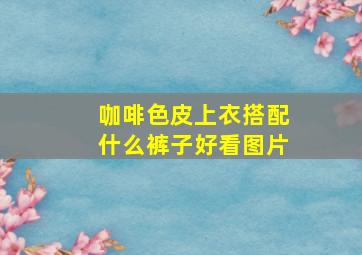 咖啡色皮上衣搭配什么裤子好看图片